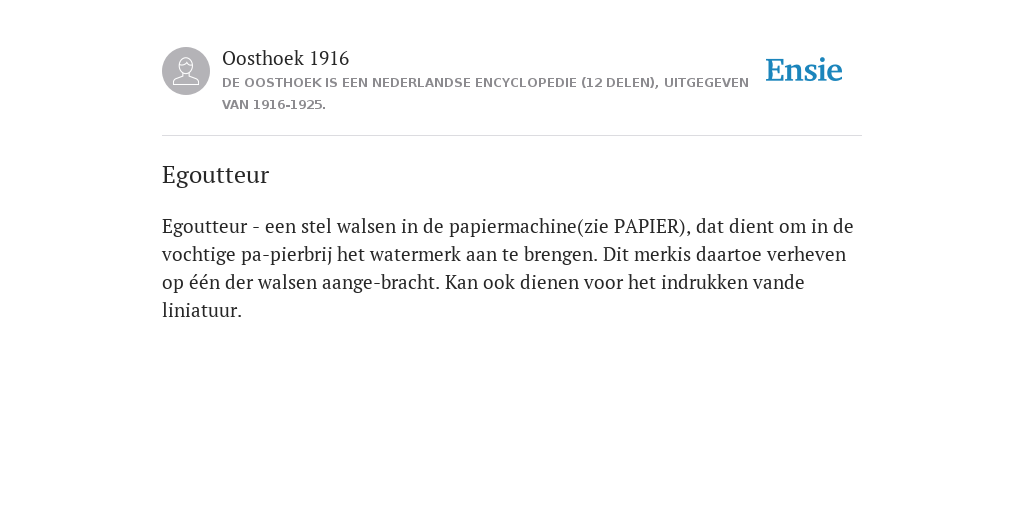 Oosthoek 1916
DE OOSTHOEK IS EEN NEDERLANDSE ENCYCLOPEDIE (12 DELEN), UITGEGEVEN VAN 1916-1925.

Ensie

Egoutteur

Egoutteur - een stel walsen in de papiermachine(zie PAPIER), dat dient om in de vochtige pa-pierbrij het watermerk aan te brengen. Dit merkis daartoe verheven op één der walsen aange-bracht. Kan ook dienen voor het indrukken vande liniatuur.